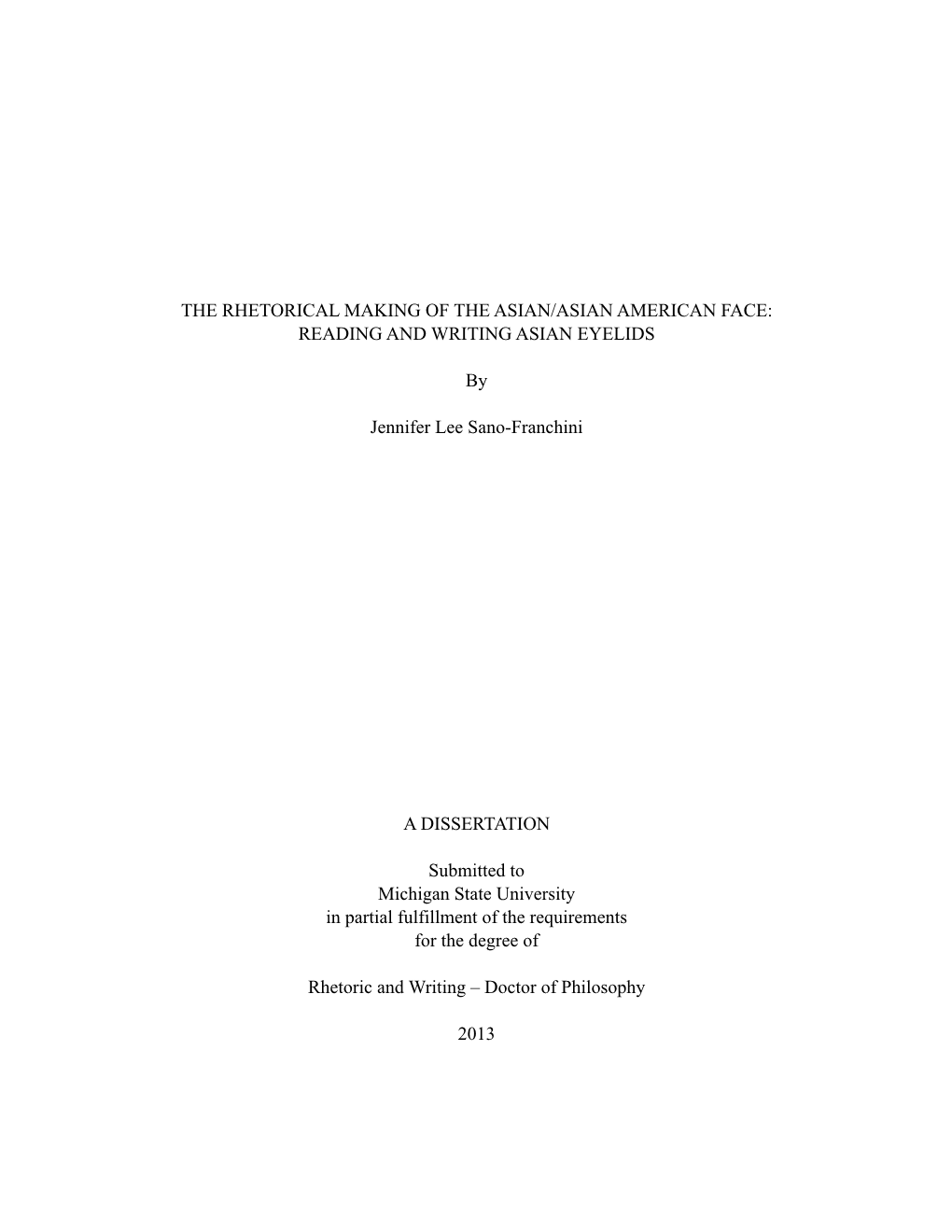 THE RHETORICAL MAKING OF THE ASIAN/ASIAN AMERICAN FACE: READING AND WRITING ASIAN EYELIDS

By

Jennifer Lee Sano-Franchini

A DISSERTATION

Submitted to
Michigan State University
in partial fulfillment of the requirements
for the degree of

Rhetoric and Writing – Doctor of Philosophy

2013